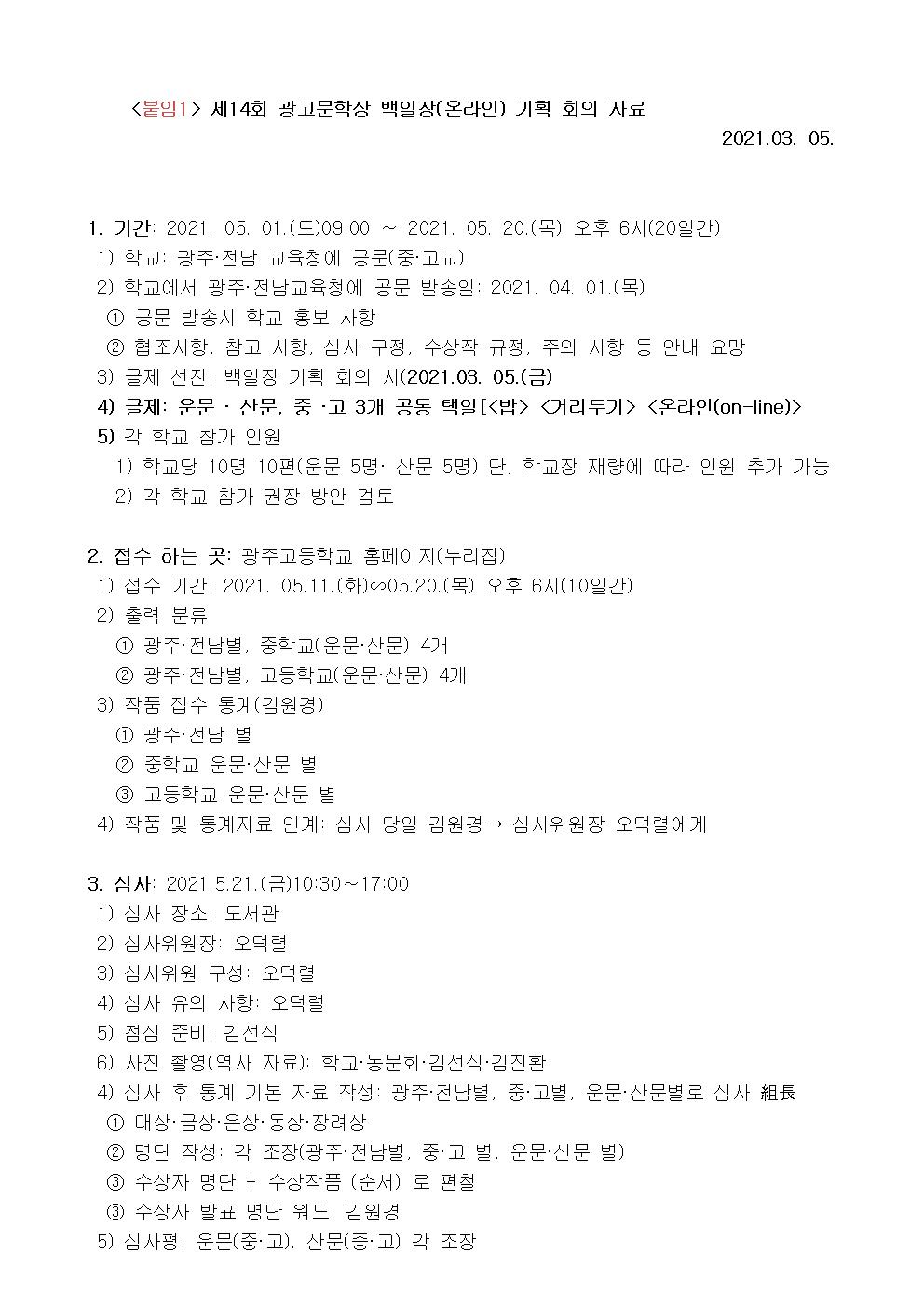 <붙임1> 제14회 광고문학상 백일장(온라인) 기획 회의 자료
2021.03. 05.

1. 기간: 2021. 05. 01.(토)09:00 ~ 2021. 05. 20.(목) 오후 6시(20일간)
1) 학교: 광주·전남 교육청에 공문(중·고교)
2) 학교에서 광주·전남교육청에 공문 발송일: 2021. 04. 01.(목)
① 공문 발송시 학교 홍보 사항
② 협조사항, 참고 사항, 심사 구정, 수상작 규정, 주의 사항 등 안내 요망
3) 글제 선전: 백일장 기획 회의 시(2021.03. 05.(금)
4) 글제: 운문 · 산문, 중 ·고 3개 공통 택일[<밥> <거리두기> <온라인(on-line)>
5) 각 학교 참가 인원
1) 학교당 10명 10편(운문 5명· 산문 5명) 단, 학교장 재량에 따라 인원 추가 가능
2) 각 학교 참가 권장 방안 검토

2. 접수 하는 곳: 광주고등학교 홈페이지(누리집)
1) 접수 기간: 2021. 05.11.(화)∽05.20.(목) 오후 6시(10일간)
2) 출력 분류
① 광주·전남별, 중학교(운문·산문) 4개
② 광주·전남별, 고등학교(운문·산문) 4개
3) 작품 접수 통계(김원경)
① 광주·전남 별
② 중학교 운문·산문 별
③ 고등학교 운문·산문 별
4) 작품 및 통계자료 인계: 심사 당일 김원경→ 심사위원장 오덕렬에게

3. 심사: 2021.5.21.(금)10:30~17:00
1) 심사 장소: 도서관
2) 심사위원장: 오덕렬
3) 심사위원 구성: 오덕렬
4) 심사 유의 사항: 오덕렬
5) 점심 준비: 김선식
6) 사진 촬영(역사 자료): 학교·동문회·김선식·김진환
4) 심사 후 통계 기본 자료 작성: 광주·전남별, 중·고별, 운문·산문별로 심사 組長
① 대상·금상·은상·동상·장려상
② 명단 작성: 각 조장(광주·전남별, 중·고 별, 운문·산문 별)
③ 수상자 명단 + 수상작품 (순서) 로 편철
③ 수상자 발표 명단 워드: 김원경
5) 심사평: 운문(중·고), 산문(중·고) 각 조장